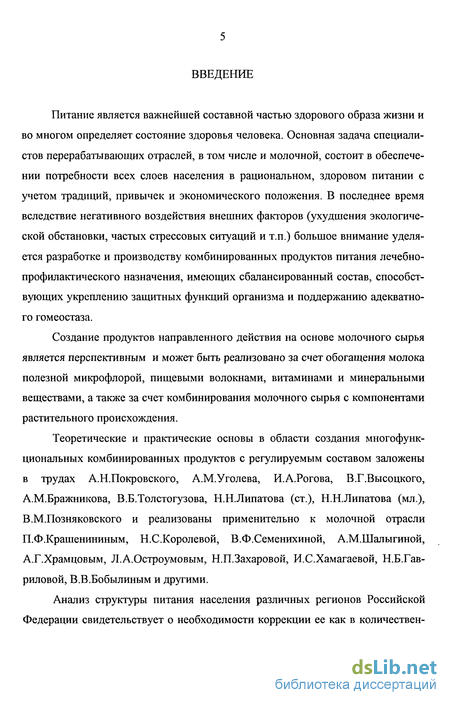 5

ВВЕДЕНИЕ

Питание является важнейшей составной частью здорового образа жизни и во многом определяет состояние здоровья человека. Основная задача специалистов перерабатывающих отраслей, в том числе и молочной, состоит в обеспечении потребности всех слоев населения в рациональном, здоровом питании с учетом традиций, привычек и экономического положения. В последнее время вследствие негативного воздействия внешних факторов (ухудшения экологической обстановки, частых стрессовых ситуаций и т.п.) большое внимание уделяется разработке и производству комбинированных продуктов питания лечебно-профилактического назначения, имеющих сбалансированный состав, способствующих укреплению защитных функций организма и поддержанию адекватного гомеостаза.

Создание продуктов направленного действия на основе молочного сырья является перспективным и может быть реализовано за счет обогащения молока полезной микрофлорой, пищевыми волокнами, витаминами и минеральными веществами, а также за счет комбинирования молочного сырья с компонентами растительного происхождения.

Теоретические и практические основы в области создания многофункциональных комбинированных продуктов с регулируемым составом заложены в трудах А.Н.Покровского, А.М.Уголева, И.А.Рогова, В.Г.Высоцкого, А.М.Бражникова, В.Б.Толстогузова, Н.Н.Липатова (ст.), Н.Н.Липатова (мл.), В.М.Позняковского и реализованы применительно к молочной отрасли П.Ф.Крашенининым, Н.С.Королевой, В.Ф.Семенихиной, А.М.Шалыгиной, А.Г.Храмцовым, Л.А.Остроумовым, Н.П.Захаровой, И.С.Хамагаевой, Н.Б.Гавриловой, В.В.Бобылиным и другими.

Анализ структуры питания населения различных регионов Российской Федерации свидетельствует о необходимости коррекции ее как в количествен-

dsLib.net
библиотека диссертаций